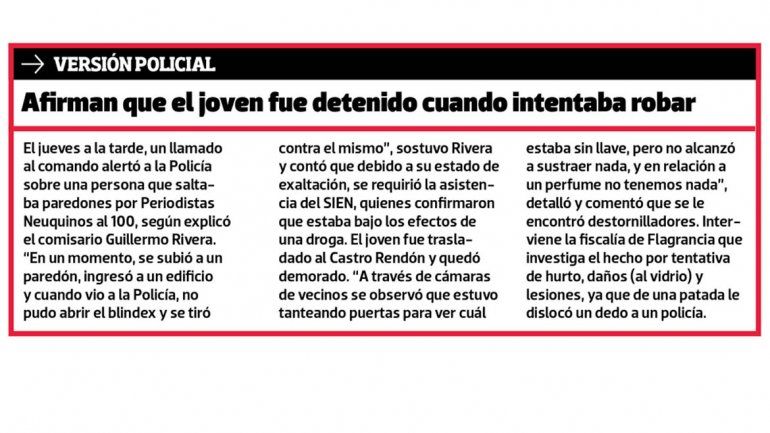 → VERSIÓN POLICIAL

Afirman que el joven fue detenido cuando intentaba robar

El jueves a la tarde, un llamado al comando alertó a la Policía sobre una persona que saltaba paredones por Periodistas Neuquinos al 100, según explicó el comisario Guillermo Rivera. "En un momento, se subió a un paredón, ingresó a un edificio y cuando vio a la Policía, no pudo abrir el blindex y se tiró contra el mismo", sostuvo Rivera y contó que debido a su estado de exaltación, se requirió la asistencia del SIEN, quienes confirmaron que estaba bajo los efectos de una droga. El joven fue trasladado al Castro Rendón y quedó demorado. "A través de cámaras de vecinos se observó que estuvo tanteando puertas para ver cuál estaba sin llave, pero no alcanzó a sustraer nada, y en relación a un perfume no tenemos nada", detalló y comentó que se le encontró destornilladores. Interviene la fiscalía de Flagrancia que investiga el hecho por tentativa de hurto, daños (al vidrio) y lesiones, ya que de una patada le dislocó un dedo a un policía.